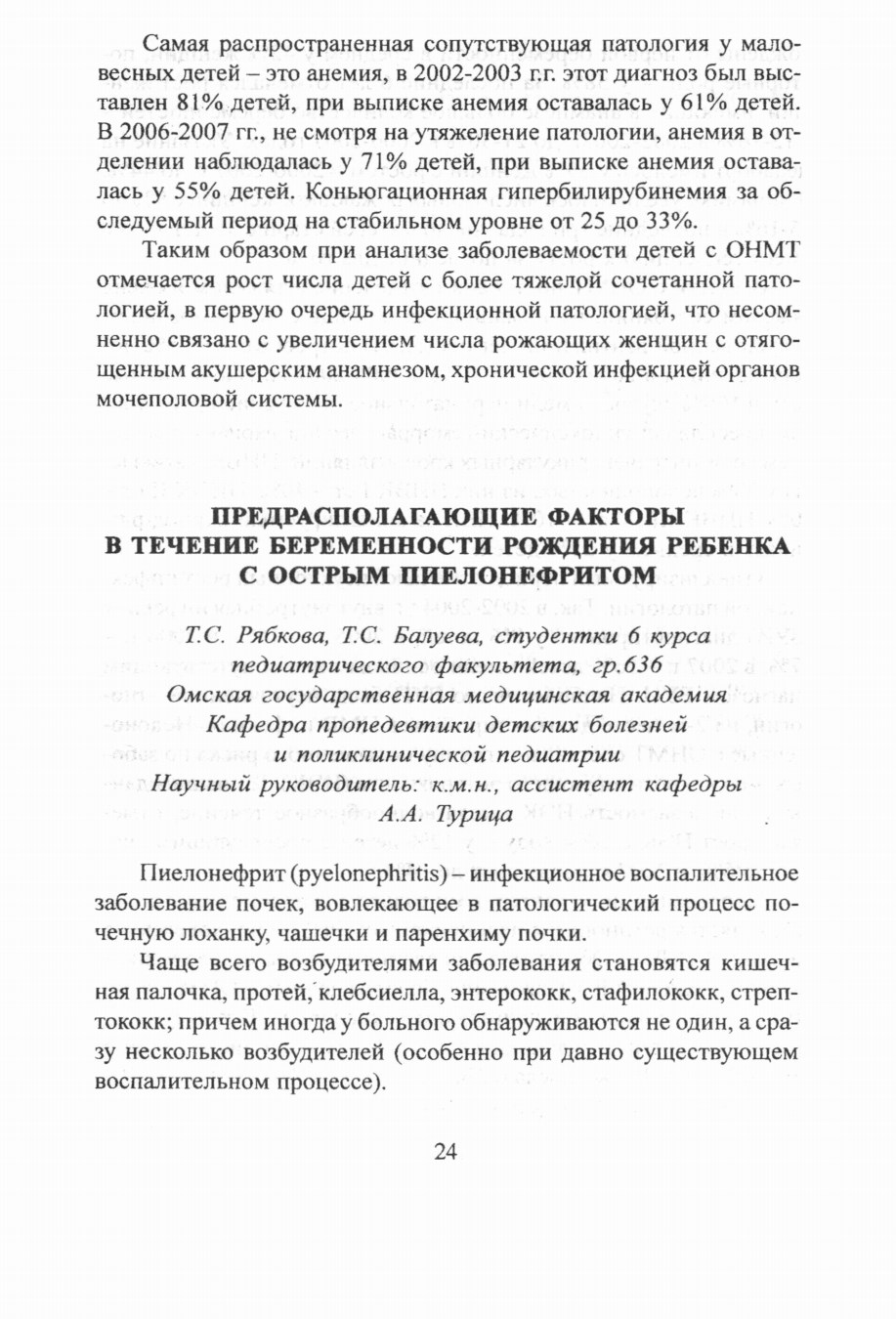 Самая распространенная сопутствующая патология у маловесных детей – это анемия, в 2002-2003 г.г. этот диагноз был выставлен 81% детей, при выписке анемия оставалась у 61% детей. В 2006-2007 гг., не смотря на утяжеление патологии, анемия в отделении наблюдалась у 71% детей, при выписке анемия оставалась у 55% детей. Коньюгационная гипербилирубинемия за обследуемый период на стабильном уровне от 25 до 33%.

Таким образом при анализе заболеваемости детей с ОНМТ отмечается рост числа детей с более тяжелой сочетанной патологией, в первую очередь инфекционной патологией, что несомненно связано с увеличением числа рожающих женщин с отягощенным акушерским анамнезом, хронической инфекцией органов мочеполовой системы.

ПРЕДРАСПОЛАГАЮЩИЕ ФАКТОРЫ
В ТЕЧЕНИЕ БЕРЕМЕННОСТИ РОЖДЕНИЯ РЕБЕНКА
С ОСТРЫМ ПИЕЛОНЕФРИТОМ

Т.С. Рябкова, Т.С. Балуева, студентки 6 курса
педиатрического факультета, гр.636
Омская государственная медицинская академия
Кафедра пропедевтики детских болезней
и поликлинической педиатрии
Научный руководитель: к.м.н., ассистент кафедры
А.А. Турица

Пиелонефрит (pyelonephritis) – инфекционное воспалительное заболевание почек, вовлекающее в патологический процесс почечную лоханку, чашечки и паренхиму почки.

Чаще всего возбудителями заболевания становятся кишечная палочка, протей, клебсиелла, энтерококк, стафилококк, стрептококк; причем иногда у больного обнаруживаются не один, а сразу несколько возбудителей (особенно при давно существующем воспалительном процессе).

24